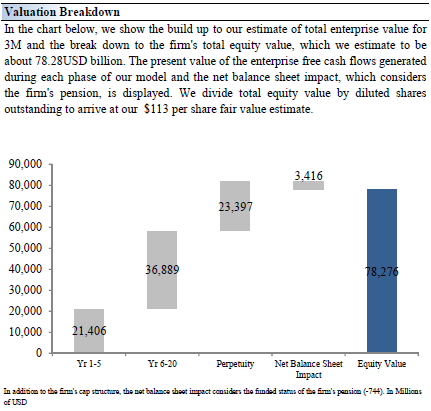 Valuation Breakdown

In the chart below, we show the build up to our estimate of total enterprise value for 3M and the break down to the firm's total equity value, which we estimate to be about 78.28USD billion. The present value of the enterprise free cash flows generated during each phase of our model and the net balance sheet impact, which considers the firm's pension, is displayed. We divide total equity value by diluted shares outstanding to arrive at our $113 per share fair value estimate.

90,000
80,000
70,000
60,000
50,000
40,000
30,000
20,000
10,000
0

21,406
36,889
23,397
3,416
78,276

Yr 1-5
Yr 6-20
Perpetuity
Net Balance Sheet Impact
Equity Value

In addition to the firm's cap structure, the net balance sheet impact considers the funded status of the firm's pension (-744). In Millions of USD